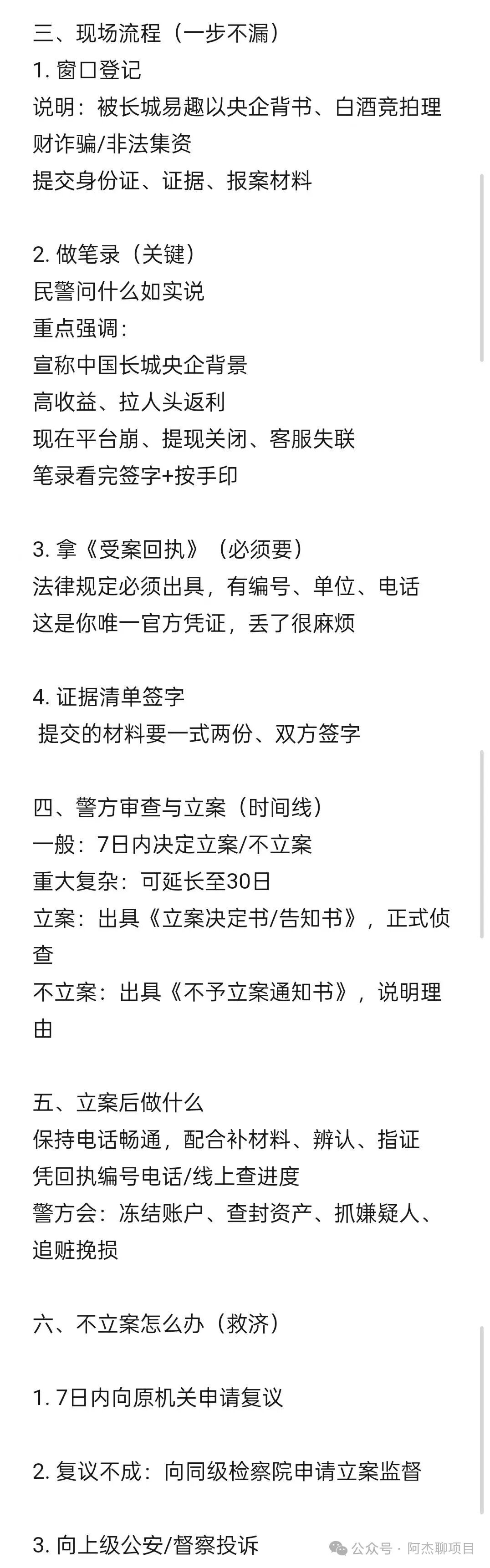 三、现场流程（一步不漏）
1. 窗口登记
说明：被长城易趣以央企背书、白酒竞拍理财诈骗/非法集资
提交身份证、证据、报案材料

2. 做笔录（关键）
民警问什么如实说
重点强调：
宣称中国长城央企背景
高收益、拉人头返利
现在平台崩、提现关闭、客服失联
笔录看完签字+按手印

3. 拿《受案回执》（必须要）
法律规定必须出具，有编号、单位、电话
这是你唯一官方凭证，丢了很麻烦

4. 证据清单签字
提交的材料要一式两份、双方签字

四、警方审查与立案（时间线）
一般：7日内决定立案/不立案
重大复杂：可延长至30日
立案：出具《立案决定书/告知书》，正式侦查
不立案：出具《不予立案通知书》，说明理由

五、立案后做什么
保持电话畅通，配合补材料、辨认、指证
凭回执编号电话/线上查进度
警方会：冻结账户、查封资产、抓嫌疑人、追赃挽损

六、不立案怎么办（救济）

1. 7日内向原机关申请复议

2. 复议不成：向同级检察院申请立案监督

3. 向上级公安/督察投诉

公众号 · 阿杰聊项目